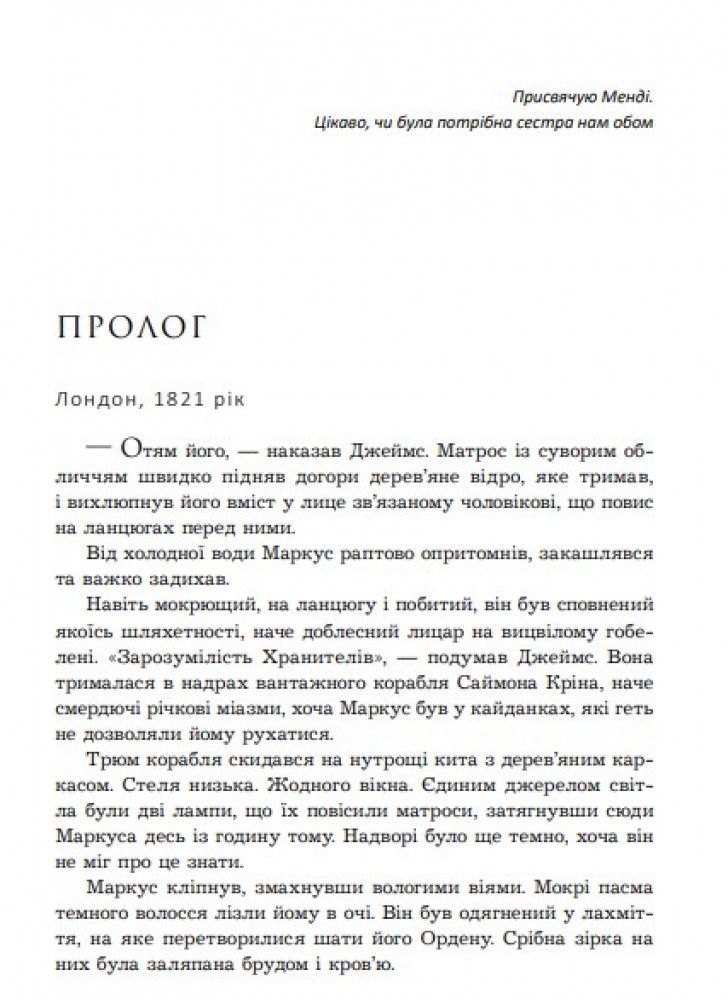 Присвячую Менді.
Цікаво, чи була потрібна сестра нам обом

ПРОЛОГ

Лондон, 1821 рік

— Отям його, — наказав Джеймс. Матрос із суворим обличчям швидко підняв догори дерев'яне відро, яке тримав, і вихлюпнув його вміст у лице зв'язаному чоловікові, що повис на ланцюгах перед ними.

Від холодної води Маркус раптово опритомнів, закашлявся та важко задихав.

Навіть мокрющий, на ланцюгу і побитий, він був сповнений якоїсь шляхетності, наче доблесний лицар на вицвілому гобелені. «Зарозумілість Хранителів», — подумав Джеймс. Вона трималася в надрах вантажного корабля Саймона Кріна, наче смердючі річкові міазми, хоча Маркус був у кайданках, які геть не дозволяли йому рухатися.

Трюм корабля скидався на нутрощі кита з дерев'яним каркасом. Стеля низька. Жодного вікна. Єдиним джерелом світла були дві лампи, що їх повісили матроси, затягнувши сюди Маркуса десь із годину тому. Надворі було ще темно, хоча він не міг про це знати.

Маркус кліпнув, змахнувши вологими віями. Мокрі пасма темного волосся лізли йому в очі. Він був одягнений у лахміття, на яке перетворилися шати його Ордену. Срібна зірка на них була заляпана брудом і кров'ю.